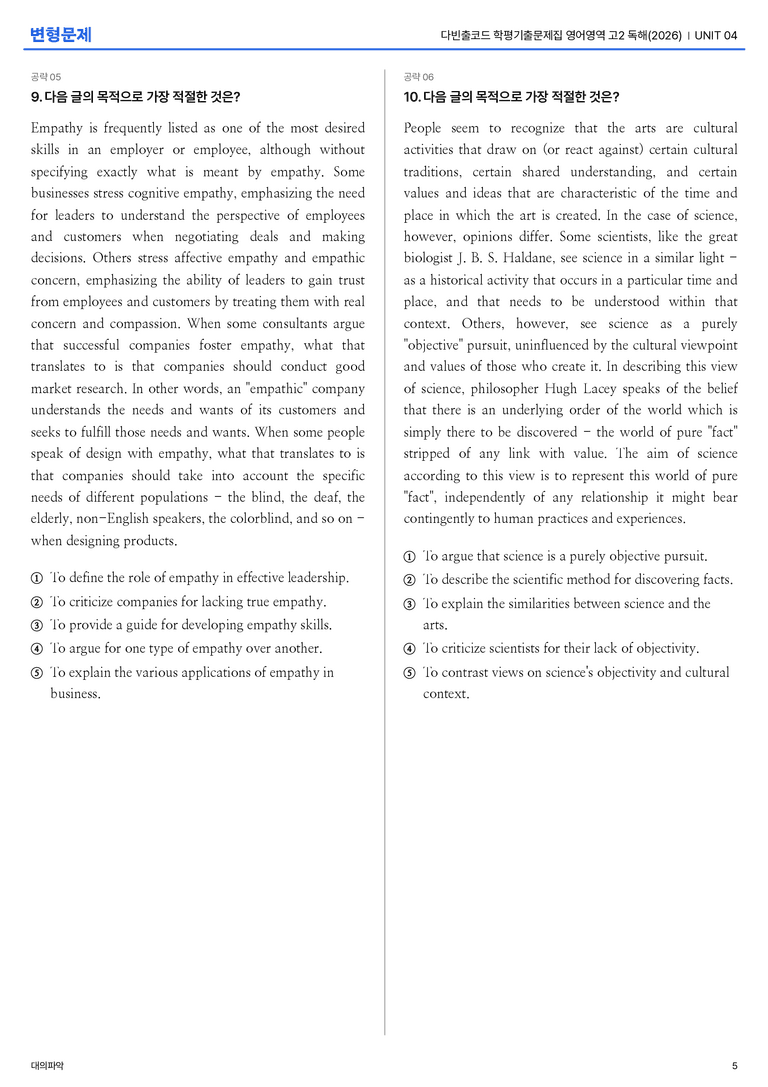 변형문제

다빈출코드 학평기출문제집 영어영역 고2 독해(2026) | UNIT 04

공략 05

9. 다음 글의 목적으로 가장 적절한 것은?

Empathy is frequently listed as one of the most desired skills in an employer or employee, although without specifying exactly what is meant by empathy. Some businesses stress cognitive empathy, emphasizing the need for leaders to understand the perspective of employees and customers when negotiating deals and making decisions. Others stress affective empathy and empathic concern, emphasizing the ability of leaders to gain trust from employees and customers by treating them with real concern and compassion. When some consultants argue that successful companies foster empathy, what that translates to is that companies should conduct good market research. In other words, an "empathic" company understands the needs and wants of its customers and seeks to fulfill those needs and wants. When some people speak of design with empathy, what that translates to is that companies should take into account the specific needs of different populations - the blind, the deaf, the elderly, non-English speakers, the colorblind, and so on - when designing products.

① To define the role of empathy in effective leadership.
② To criticize companies for lacking true empathy.
③ To provide a guide for developing empathy skills.
④ To argue for one type of empathy over another.
⑤ To explain the various applications of empathy in business.

공략 06

10. 다음 글의 목적으로 가장 적절한 것은?

People seem to recognize that the arts are cultural activities that draw on (or react against) certain cultural traditions, certain shared understanding, and certain values and ideas that are characteristic of the time and place in which the art is created. In the case of science, however, opinions differ. Some scientists, like the great biologist J. B. S. Haldane, see science in a similar light - as a historical activity that occurs in a particular time and place, and that needs to be understood within that context. Others, however, see science as a purely "objective" pursuit, uninfluenced by the cultural viewpoint and values of those who create it. In describing this view of science, philosopher Hugh Lacey speaks of the belief that there is an underlying order of the world which is simply there to be discovered - the world of pure "fact" stripped of any link with value. The aim of science according to this view is to represent this world of pure "fact", independently of any relationship it might bear contingently to human practices and experiences.

① To argue that science is a purely objective pursuit.
② To describe the scientific method for discovering facts.
③ To explain the similarities between science and the arts.
④ To criticize scientists for their lack of objectivity.
⑤ To contrast views on science's objectivity and cultural context.

대의파악

5